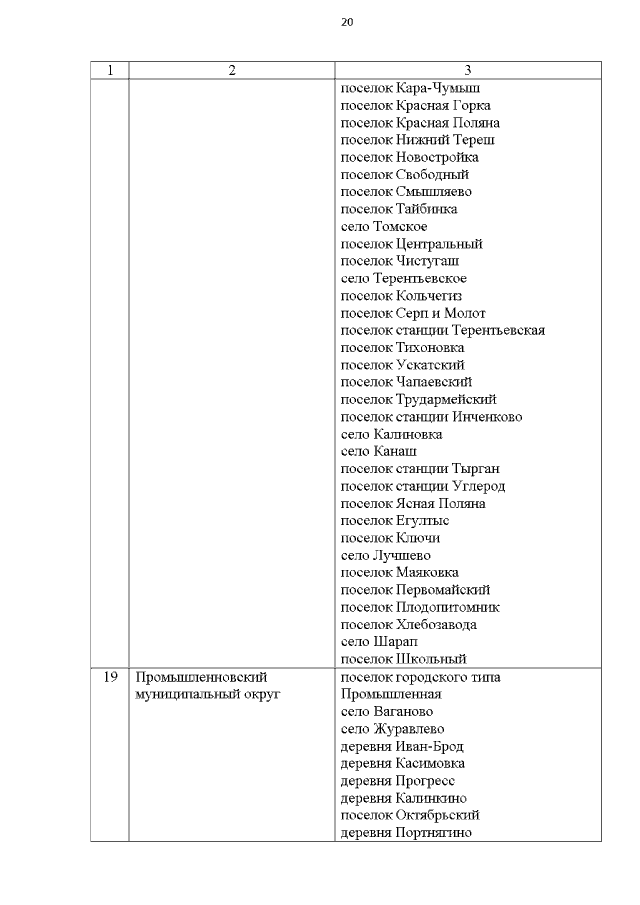 20

| 1 | 2 | 3 |
|---|---|---|
| | | поселок Кара-Чумыш<br>поселок Красная Горка<br>поселок Красная Поляна<br>поселок Нижний Тереш<br>поселок Новостройка<br>поселок Свободный<br>поселок Смышляево<br>поселок Тайбинка<br>село Томское<br>поселок Центральный<br>поселок Чистугаш<br>село Терентьевское<br>поселок Кольчегиз<br>поселок Серп и Молот<br>поселок станции Терентьевская<br>поселок Тихоновка<br>поселок Ускатский<br>поселок Чапаевский<br>поселок Трудармейский<br>поселок станции Инченково<br>село Калиновка<br>село Канаш<br>поселок станции Тырган<br>поселок станции Углерод<br>поселок Ясная Поляна<br>поселок Егултыс<br>поселок Ключи<br>село Лучшево<br>поселок Маяковка<br>поселок Первомайский<br>поселок Плодопитомник<br>поселок Хлебозавода<br>село Шарап<br>поселок Школьный |
| 19 | Промышленновский муниципальный округ | поселок городского типа Промышленная<br>село Ваганово<br>село Журавлево<br>деревня Иван-Брод<br>деревня Касимовка<br>деревня Прогресс<br>деревня Калинкино<br>поселок Октябрьский<br>деревня Портнягино |